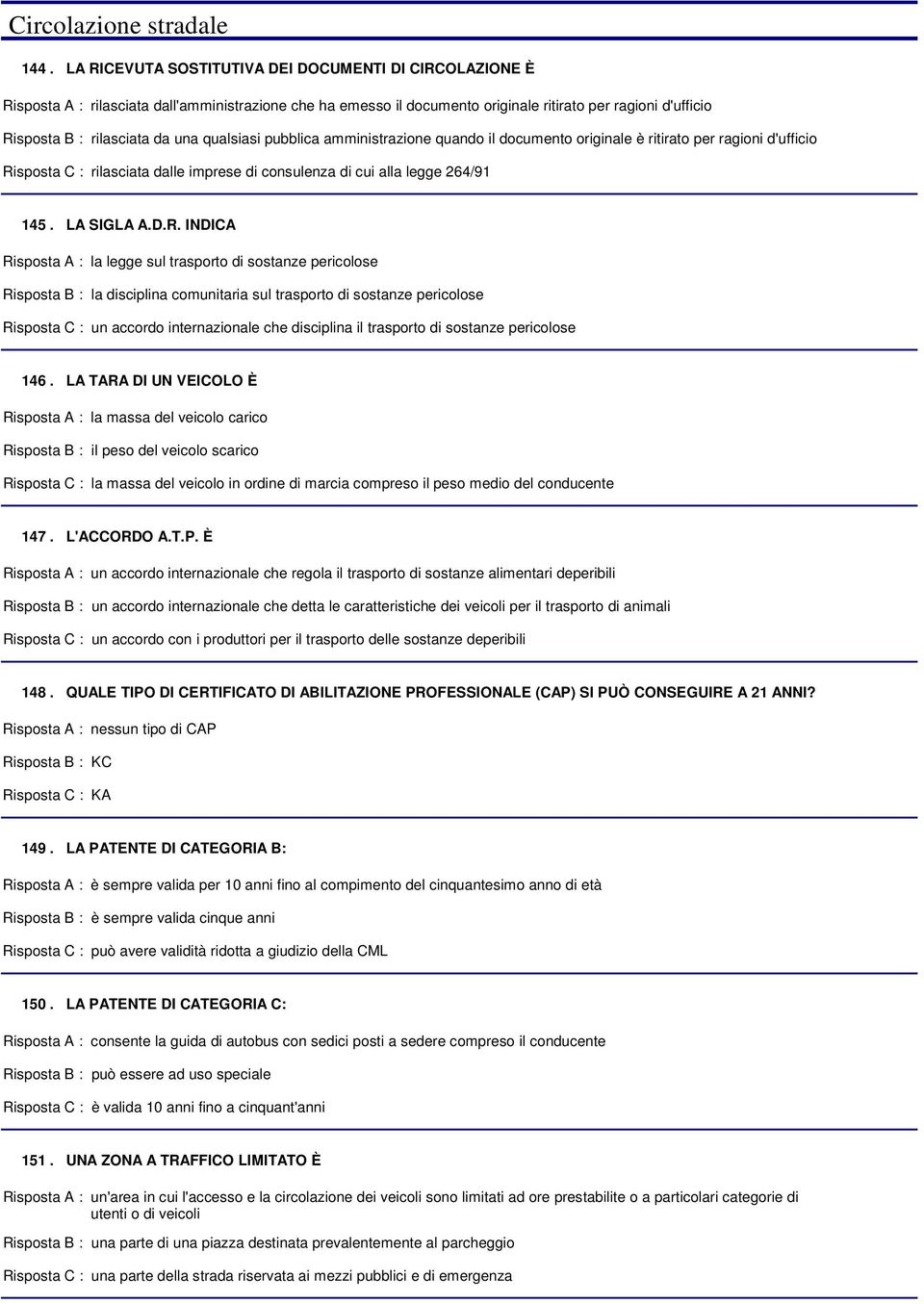 Circolazione stradale

144 . LA RICEVUTA SOSTITUTIVA DEI DOCUMENTI DI CIRCOLAZIONE È

Risposta A : rilasciata dall'amministrazione che ha emesso il documento originale ritirato per ragioni d'ufficio

Risposta B : rilasciata da una qualsiasi pubblica amministrazione quando il documento originale è ritirato per ragioni d'ufficio

Risposta C : rilasciata dalle imprese di consulenza di cui alla legge 264/91

145 . LA SIGLA A.D.R. INDICA

Risposta A : la legge sul trasporto di sostanze pericolose

Risposta B : la disciplina comunitaria sul trasporto di sostanze pericolose

Risposta C : un accordo internazionale che disciplina il trasporto di sostanze pericolose

146 . LA TARA DI UN VEICOLO È

Risposta A : la massa del veicolo carico

Risposta B : il peso del veicolo scarico

Risposta C : la massa del veicolo in ordine di marcia compreso il peso medio del conducente

147 . L'ACCORDO A.T.P. È

Risposta A : un accordo internazionale che regola il trasporto di sostanze alimentari deperibili

Risposta B : un accordo internazionale che detta le caratteristiche dei veicoli per il trasporto di animali

Risposta C : un accordo con i produttori per il trasporto delle sostanze deperibili

148 . QUALE TIPO DI CERTIFICATO DI ABILITAZIONE PROFESSIONALE (CAP) SI PUÒ CONSEGUIRE A 21 ANNI?

Risposta A : nessun tipo di CAP

Risposta B : KC

Risposta C : KA

149 . LA PATENTE DI CATEGORIA B:

Risposta A : è sempre valida per 10 anni fino al compimento del cinquantesimo anno di età

Risposta B : è sempre valida cinque anni

Risposta C : può avere validità ridotta a giudizio della CML

150 . LA PATENTE DI CATEGORIA C:

Risposta A : consente la guida di autobus con sedici posti a sedere compreso il conducente

Risposta B : può essere ad uso speciale

Risposta C : è valida 10 anni fino a cinquant'anni

151 . UNA ZONA A TRAFFICO LIMITATO È

Risposta A : un'area in cui l'accesso e la circolazione dei veicoli sono limitati ad ore prestabilite o a particolari categorie di utenti o di veicoli

Risposta B : una parte di una piazza destinata prevalentemente al parcheggio

Risposta C : una parte della strada riservata ai mezzi pubblici e di emergenza